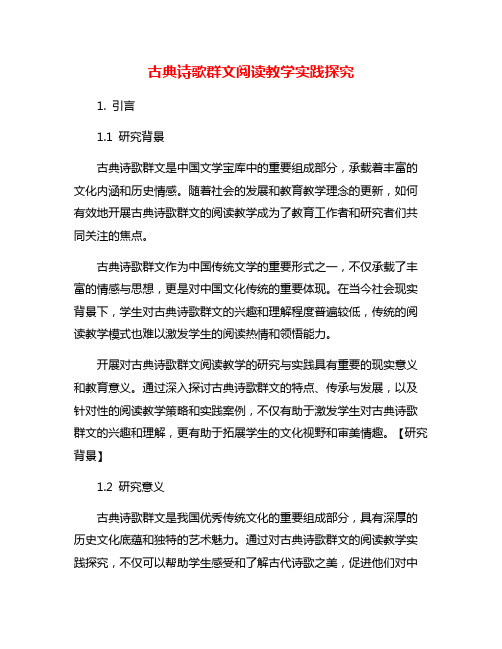 古典诗歌群文阅读教学实践探究

1. 引言

1.1 研究背景

古典诗歌群文是中国文学宝库中的重要组成部分，承载着丰富的文化内涵和历史情感。随着社会的发展和教育教学理念的更新，如何有效地开展古典诗歌群文的阅读教学成为了教育工作者和研究者们共同关注的焦点。

古典诗歌群文作为中国传统文学的重要形式之一，不仅承载了丰富的情感与思想，更是对中国文化传统的重要体现。在当今社会现实背景下，学生对古典诗歌群文的兴趣和理解程度普遍较低，传统的阅读教学模式也难以激发学生的阅读热情和领悟能力。

开展对古典诗歌群文阅读教学的研究与实践具有重要的现实意义和教育意义。通过深入探讨古典诗歌群文的特点、传承与发展，以及针对性的阅读教学策略和实践案例，不仅有助于激发学生对古典诗歌群文的兴趣和理解，更有助于拓展学生的文化视野和审美情趣。【研究背景】

1.2 研究意义

古典诗歌群文是我国优秀传统文化的重要组成部分，具有深厚的历史文化底蕴和独特的艺术魅力。通过对古典诗歌群文的阅读教学实践探究，不仅可以帮助学生感受和了解古代诗歌之美，促进他们对中